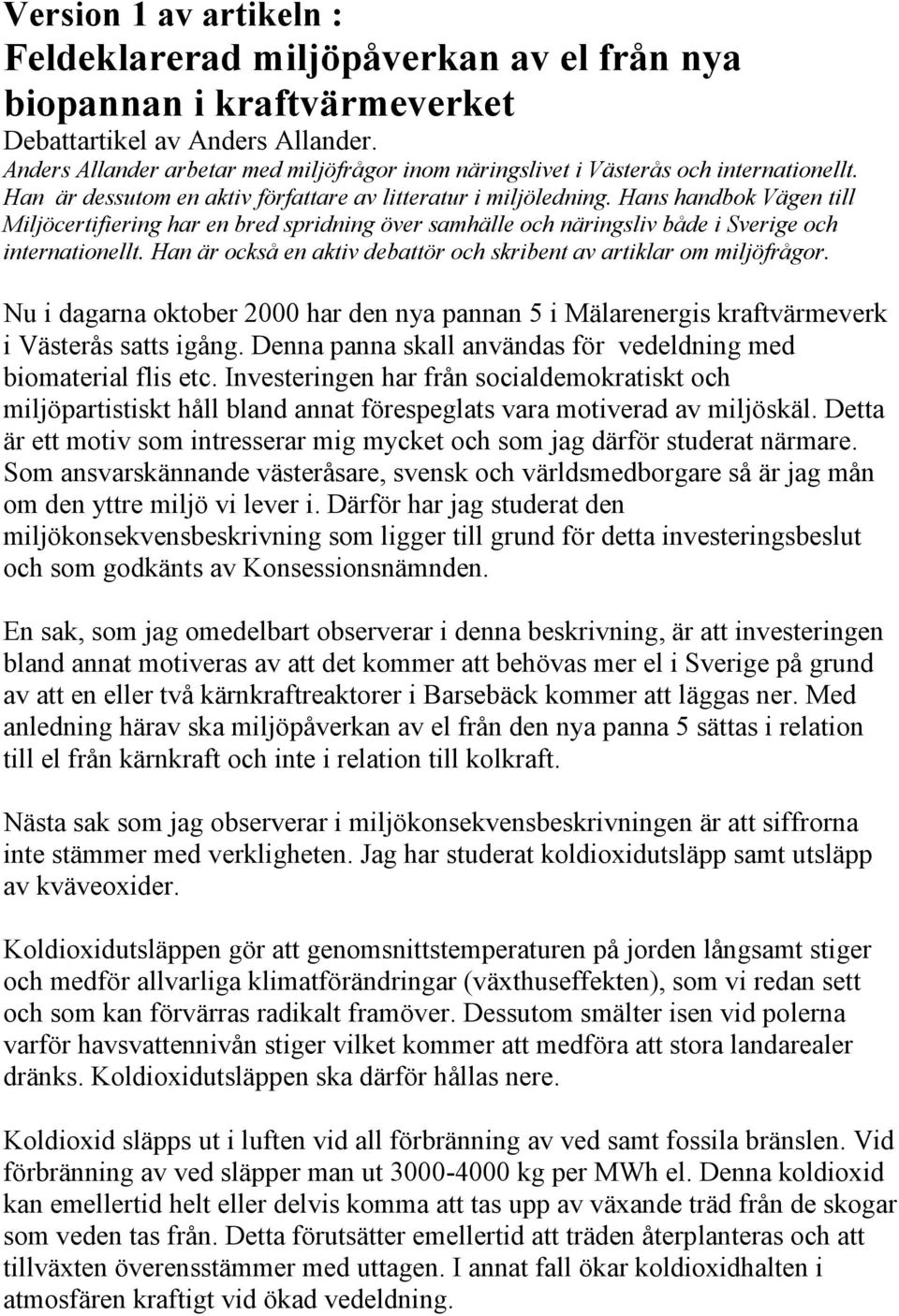 Version 1 av artikeln :
Feldeklarerad miljöpåverkan av el från nya biopannan i kraftvärmeverket

Debattartikel av Anders Allander.

Anders Allander arbetar med miljöfrågor inom näringslivet i Västerås och internationellt. Han är dessutom en aktiv författare av litteratur i miljöledning. Hans handbok Vägen till Miljöcertifiering har en bred spridning över samhälle och näringsliv både i Sverige och internationellt. Han är också en aktiv debattör och skribent av artiklar om miljöfrågor.

Nu i dagarna oktober 2000 har den nya pannan 5 i Mälarenergis kraftvärmeverk i Västerås satts igång. Denna panna skall användas för vedeldning med biomaterial flis etc. Investeringen har från socialdemokratiskt och miljöpartistiskt håll bland annat förespeglats vara motiverad av miljöskäl. Detta är ett motiv som intresserar mig mycket och som jag därför studerat närmare. Som ansvarskännande västeråsare, svensk och världsmedborgare så är jag mån om den yttre miljö vi lever i. Därför har jag studerat den miljökonsekvensbeskrivning som ligger till grund för detta investeringsbeslut och som godkänts av Konsessionsnämnden.

En sak, som jag omedelbart observerar i denna beskrivning, är att investeringen bland annat motiveras av att det kommer att behövas mer el i Sverige på grund av att en eller två kärnkraftreaktorer i Barsebäck kommer att läggas ner. Med anledning härav ska miljöpåverkan av el från den nya panna 5 sättas i relation till el från kärnkraft och inte i relation till kolkraft.

Nästa sak som jag observerar i miljökonsekvensbeskrivningen är att siffrorna inte stämmer med verkligheten. Jag har studerat koldioxidutsläpp samt utsläpp av kväveoxider.

Koldioxidutsläppen gör att genomsnittstemperaturen på jorden långsamt stiger och medför allvarliga klimatförändringar (växthuseffekten), som vi redan sett och som kan förvärras radikalt framöver. Dessutom smälter isen vid polerna varför havsvattennivån stiger vilket kommer att medföra att stora landarealer dränks. Koldioxidutsläppen ska därför hållas nere.

Koldioxid släpps ut i luften vid all förbränning av ved samt fossila bränslen. Vid förbränning av ved släpper man ut 3000-4000 kg per MWh el. Denna koldioxid kan emellertid helt eller delvis komma att tas upp av växande träd från de skogar som veden tas från. Detta förutsätter emellertid att träden återplanteras och att tillväxten överensstämmer med uttagen. I annat fall ökar koldioxidhalten i atmosfären kraftigt vid ökad vedeldning.